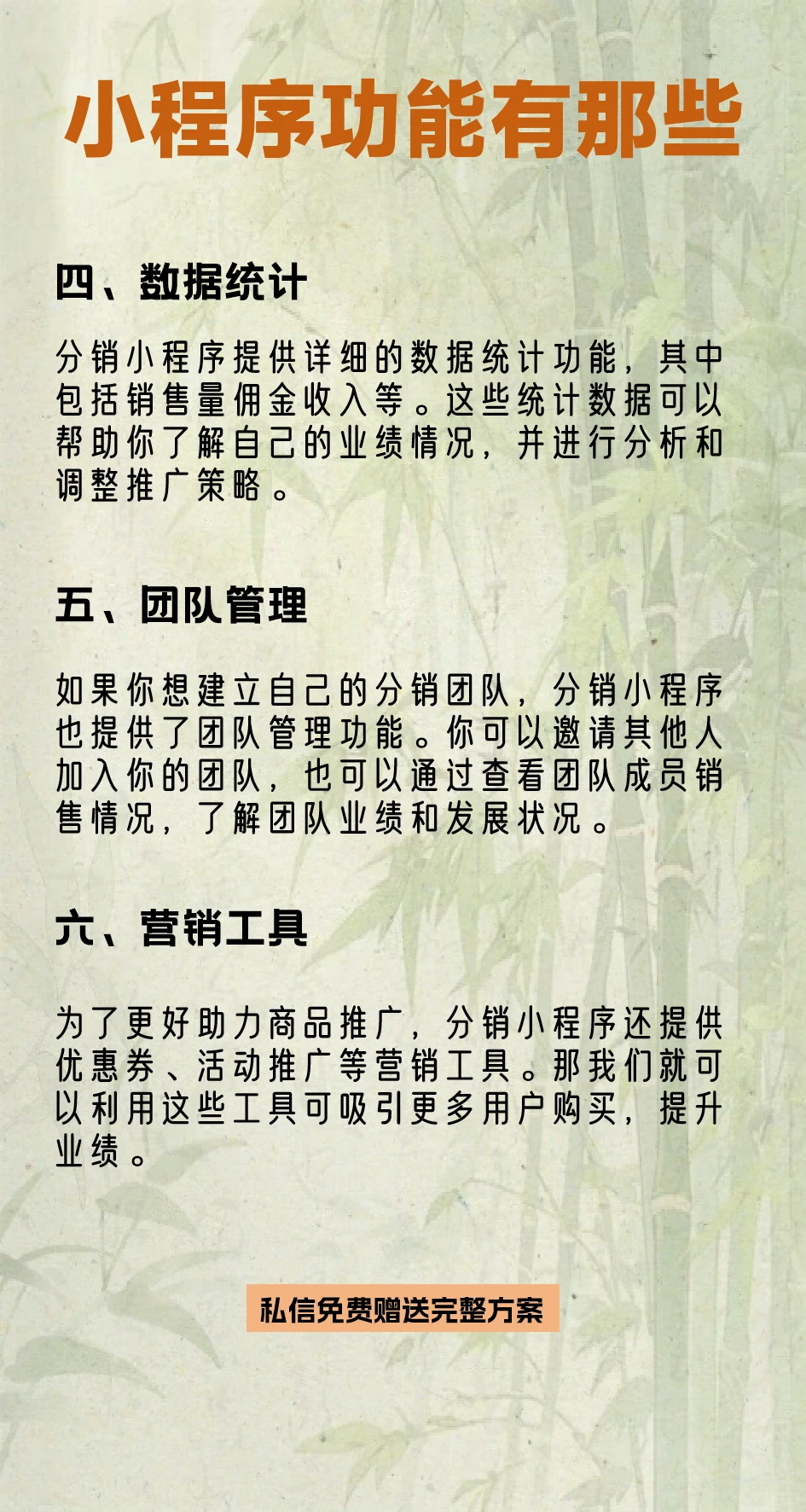 小程序功能有那些

四、数据统计

分销小程序提供详细的数据统计功能，其中包括销售量佣金收入等。这些统计数据可以帮助你了解自己的业绩情况，并进行分析和调整推广策略。

五、团队管理

如果你想建立自己的分销团队，分销小程序也提供了团队管理功能。你可以邀请其他人加入你的团队，也可以通过查看团队成员销售情况，了解团队业绩和发展状况。

六、营销工具

为了更好助力商品推广，分销小程序还提供优惠券、活动推广等营销工具。那我们就可以利用这些工具可吸引更多用户购买，提升业绩。

私信免费赠送完整方案